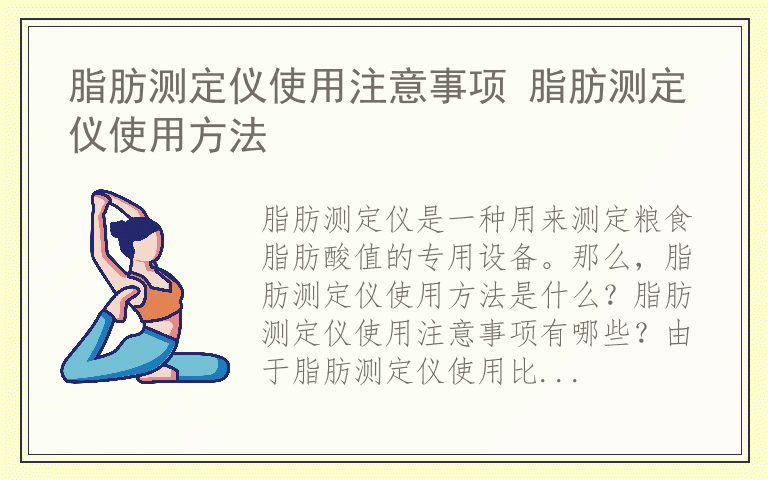 脂肪测定仪使用注意事项 脂肪测定仪使用方法

脂肪测定仪是一种用来测定粮食脂肪酸值的专用设备。那么，脂肪测定仪使用方法是什么？脂肪测定仪使用注意事项有哪些？由于脂肪测定仪使用比...